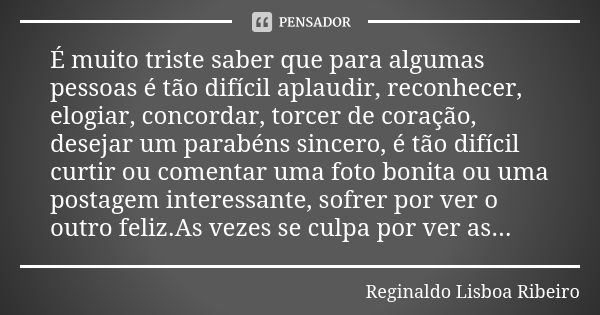 PENSADOR

É muito triste saber que para algumas pessoas é tão difícil aplaudir, reconhecer, elogiar, concordar, torcer de coração, desejar um parabéns sincero, é tão difícil curtir ou comentar uma foto bonita ou uma postagem interessante, sofrer por ver o outro feliz.As vezes se culpa por ver as...

Reginaldo Lisboa Ribeiro